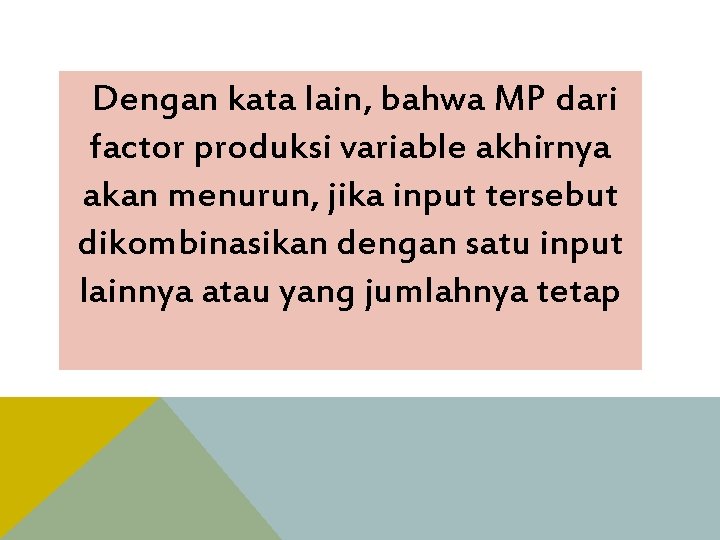 Dengan kata lain, bahwa MP dari factor produksi variable akhirnya akan menurun, jika input tersebut dikombinasikan dengan satu input lainnya atau yang jumlahnya tetap